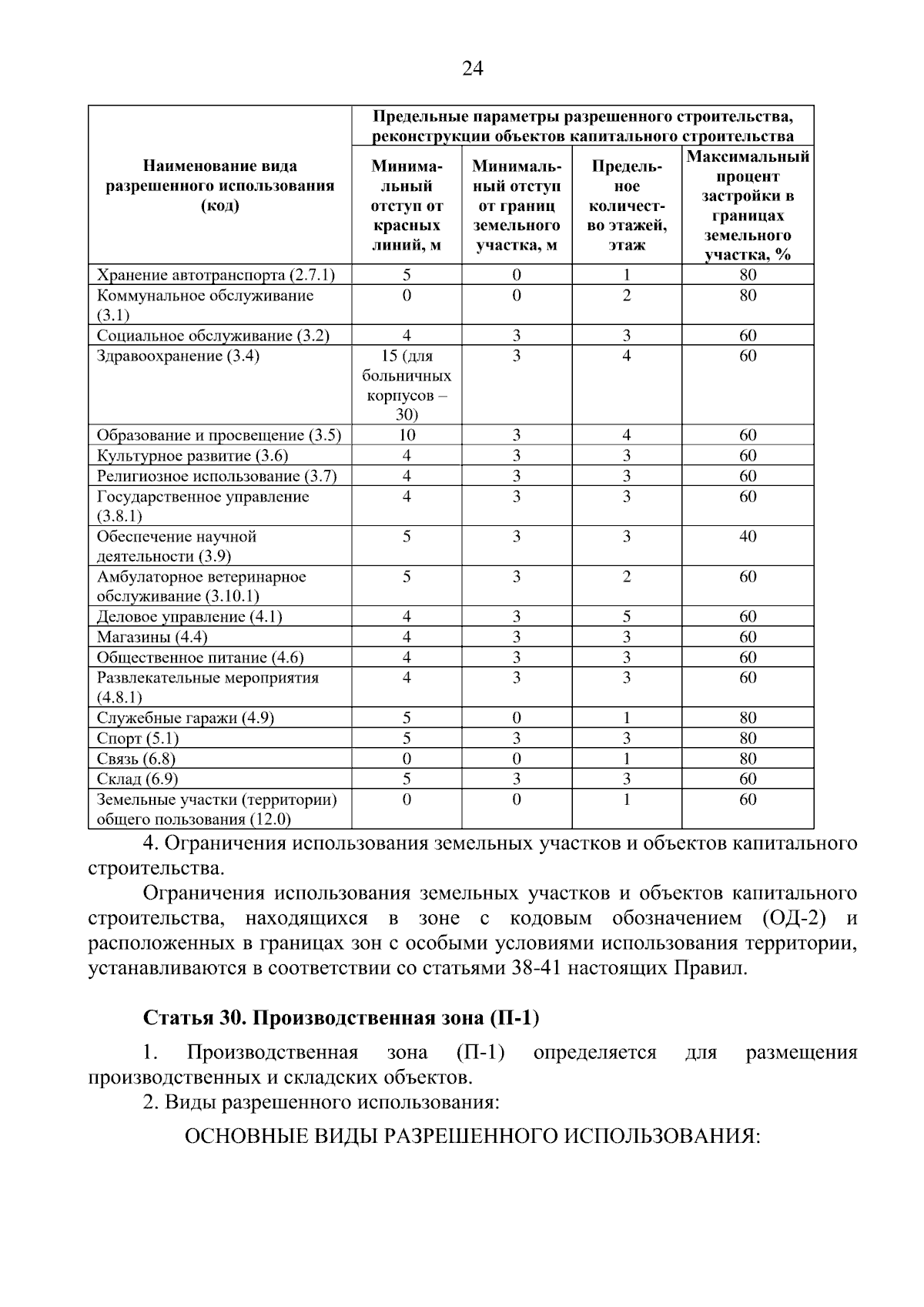 24

| Наименование вида разрешенного использования (код) | Предельные параметры разрешенного строительства, реконструкции объектов капитального строительства | | | |
|---|---|---|---|---|
| | Минимальный отступ от красных линий, м | Минимальный отступ от границ земельного участка, м | Предельное количество этажей, этаж | Максимальный процент застройки в границах земельного участка, % |
| Хранение автотранспорта (2.7.1) | 5 | 0 | 1 | 80 |
| Коммунальное обслуживание (3.1) | 0 | 0 | 2 | 80 |
| Социальное обслуживание (3.2) | 4 | 3 | 3 | 60 |
| Здравоохранение (3.4) | 15 (для больничных корпусов – 30) | 3 | 4 | 60 |
| Образование и просвещение (3.5) | 10 | 3 | 4 | 60 |
| Культурное развитие (3.6) | 4 | 3 | 3 | 60 |
| Религиозное использование (3.7) | 4 | 3 | 3 | 60 |
| Государственное управление (3.8.1) | 4 | 3 | 3 | 60 |
| Обеспечение научной деятельности (3.9) | 5 | 3 | 3 | 40 |
| Амбулаторное ветеринарное обслуживание (3.10.1) | 5 | 3 | 2 | 60 |
| Деловое управление (4.1) | 4 | 3 | 5 | 60 |
| Магазины (4.4) | 4 | 3 | 3 | 60 |
| Общественное питание (4.6) | 4 | 3 | 3 | 60 |
| Развлекательные мероприятия (4.8.1) | 4 | 3 | 3 | 60 |
| Служебные гаражи (4.9) | 5 | 0 | 1 | 80 |
| Спорт (5.1) | 5 | 3 | 3 | 80 |
| Связь (6.8) | 0 | 0 | 1 | 80 |
| Склад (6.9) | 5 | 3 | 3 | 60 |
| Земельные участки (территории) общего пользования (12.0) | 0 | 0 | 1 | 60 |

4. Ограничения использования земельных участков и объектов капитального строительства.

Ограничения использования земельных участков и объектов капитального строительства, находящихся в зоне с кодовым обозначением (ОД-2) и расположенных в границах зон с особыми условиями использования территории, устанавливаются в соответствии со статьями 38-41 настоящих Правил.

Статья 30. Производственная зона (П-1)

1. Производственная зона (П-1) определяется для размещения производственных и складских объектов.

2. Виды разрешенного использования:

ОСНОВНЫЕ ВИДЫ РАЗРЕШЕННОГО ИСПОЛЬЗОВАНИЯ: